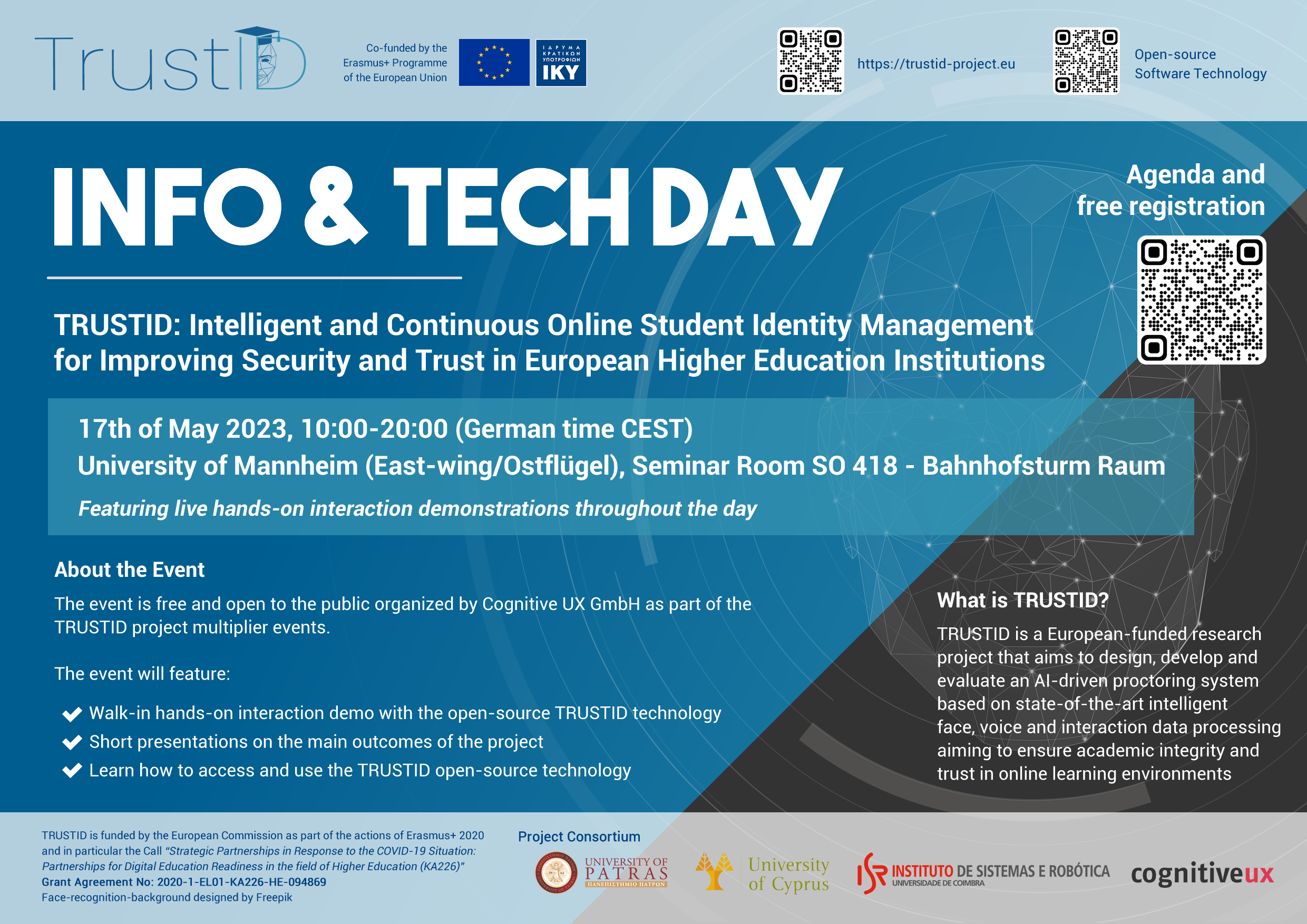 TrustID

Co-funded by the Erasmus+ Programme of the European Union

ΙΔΡΥΜΑ ΚΡΑΤΙΚΩΝ ΥΠΟΤΡΟΦΙΩΝ IKY

https://trustid-project.eu

Open-source Software Technology

INFO & TECH DAY

Agenda and free registration

TRUSTID: Intelligent and Continuous Online Student Identity Management for Improving Security and Trust in European Higher Education Institutions

17th of May 2023, 10:00-20:00 (German time CEST)
University of Mannheim (East-wing/Ostflügel), Seminar Room SO 418 - Bahnhofsturm Raum
Featuring live hands-on interaction demonstrations throughout the day

About the Event

The event is free and open to the public organized by Cognitive UX GmbH as part of the TRUSTID project multiplier events.

The event will feature:

Walk-in hands-on interaction demo with the open-source TRUSTID technology
Short presentations on the main outcomes of the project
Learn how to access and use the TRUSTID open-source technology

What is TRUSTID?

TRUSTID is a European-funded research project that aims to design, develop and evaluate an AI-driven proctoring system based on state-of-the-art intelligent face, voice and interaction data processing aiming to ensure academic integrity and trust in online learning environments

TRUSTID is funded by the European Commission as part of the actions of Erasmus+ 2020 and in particular the Call "Strategic Partnerships in Response to the COVID-19 Situation: Partnerships for Digital Education Readiness in the field of Higher Education (KA226)"
Grant Agreement No: 2020-1-EL01-KA226-HE-094869
Face-recognition-background designed by Freepik

Project Consortium

UNIVERSITY OF PATRAS ΠΑΝΕΠΙΣΤΗΜΙΟ ΠΑΤΡΩΝ

University of Cyprus

ISR INSTITUTO DE SISTEMAS E ROBÓTICA UNIVERSIDADE DE COIMBRA

cognitiveux